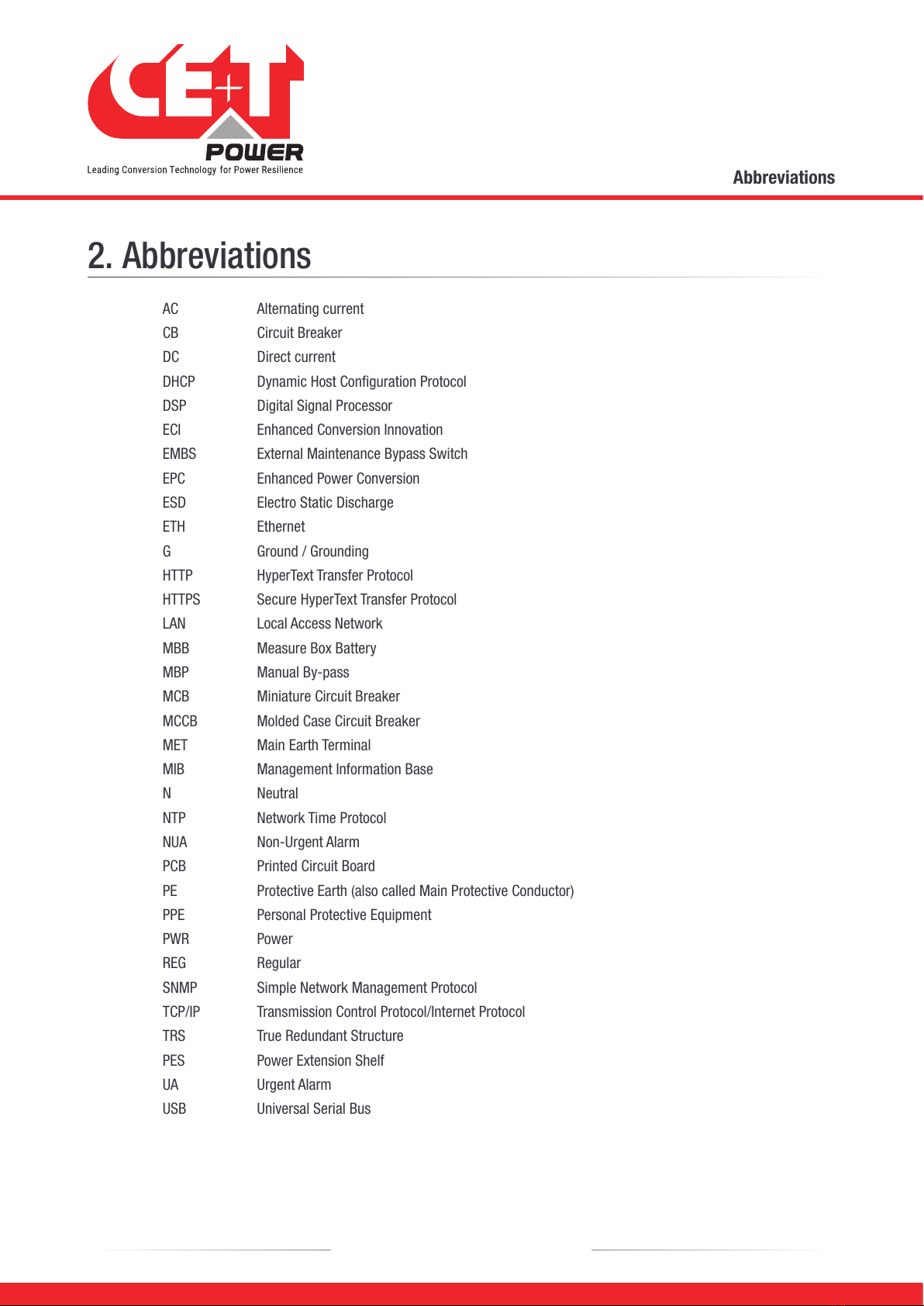 CE+T POWER
Leading Conversion Technology for Power Resilience

Abbreviations

2. Abbreviations

| | |
|---|---|
| AC | Alternating current |
| CB | Circuit Breaker |
| DC | Direct current |
| DHCP | Dynamic Host Configuration Protocol |
| DSP | Digital Signal Processor |
| ECI | Enhanced Conversion Innovation |
| EMBS | External Maintenance Bypass Switch |
| EPC | Enhanced Power Conversion |
| ESD | Electro Static Discharge |
| ETH | Ethernet |
| G | Ground / Grounding |
| HTTP | HyperText Transfer Protocol |
| HTTPS | Secure HyperText Transfer Protocol |
| LAN | Local Access Network |
| MBB | Measure Box Battery |
| MBP | Manual By-pass |
| MCB | Miniature Circuit Breaker |
| MCCB | Molded Case Circuit Breaker |
| MET | Main Earth Terminal |
| MIB | Management Information Base |
| N | Neutral |
| NTP | Network Time Protocol |
| NUA | Non-Urgent Alarm |
| PCB | Printed Circuit Board |
| PE | Protective Earth (also called Main Protective Conductor) |
| PPE | Personal Protective Equipment |
| PWR | Power |
| REG | Regular |
| SNMP | Simple Network Management Protocol |
| TCP/IP | Transmission Control Protocol/Internet Protocol |
| TRS | True Redundant Structure |
| PES | Power Extension Shelf |
| UA | Urgent Alarm |
| USB | Universal Serial Bus |